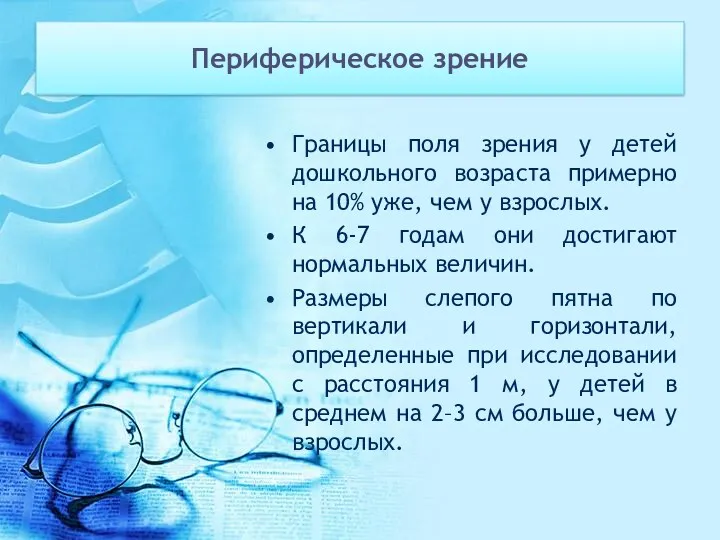 Периферическое зрение

• Границы поля зрения у детей дошкольного возраста примерно на 10% уже, чем у взрослых.
• К 6-7 годам они достигают нормальных величин.
• Размеры слепого пятна по вертикали и горизонтали, определенные при исследовании с расстояния 1 м, у детей в среднем на 2–3 см больше, чем у взрослых.